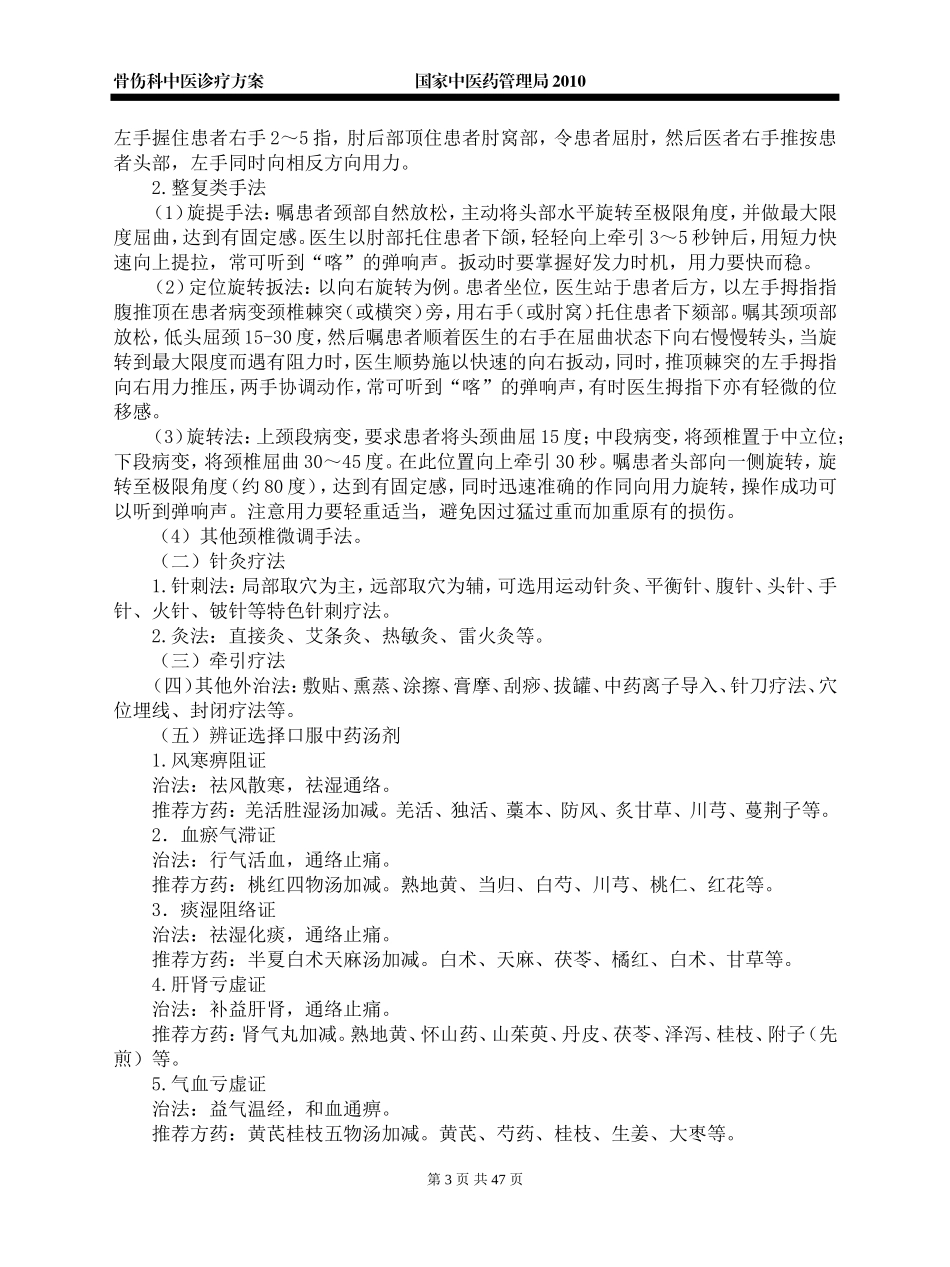 骨伤科中医诊疗方案　　　　　　国家中医药管理局 2010

左手握住患者右手 2～5 指，肘后部顶住患者肘窝部，令患者屈肘，然后医者右手推按患者头部，左手同时向相反方向用力。

2.整复类手法

（1）旋提手法：嘱患者颈部自然放松，主动将头部水平旋转至极限角度，并做最大限度屈曲，达到有固定感。医生以肘部托住患者下颌，轻轻向上牵引 3～5 秒钟后，用短力快速向上提拉，常可听到“喀”的弹响声。扳动时要掌握好发力时机，用力要快而稳。

（2）定位旋转扳法：以向右旋转为例。患者坐位，医生站于患者后方，以左手拇指指腹推顶在患者病变颈椎棘突（或横突）旁，用右手（或肘窝）托住患者下颏部。嘱其颈项部放松，低头屈颈 15-30 度，然后嘱患者顺着医生的右手在屈曲状态下向右慢慢转头，当旋转到最大限度而遇有阻力时，医生顺势施以快速的向右扳动，同时，推顶棘突的左手拇指向右用力推压，两手协调动作，常可听到“喀”的弹响声，有时医生拇指下亦有轻微的位移感。

（3）旋转法：上颈段病变，要求患者将头颈曲屈 15 度；中段病变，将颈椎置于中立位；下段病变，将颈椎屈曲 30～45 度。在此位置向上牵引 30 秒。嘱患者头部向一侧旋转，旋转至极限角度（约 80 度），达到有固定感，同时迅速准确的作同向用力旋转，操作成功可以听到弹响声。注意用力要轻重适当，避免因过猛过重而加重原有的损伤。

（4）其他颈椎微调手法。

（二）针灸疗法

1.针刺法：局部取穴为主，远部取穴为辅，可选用运动针灸、平衡针、腹针、头针、手针、火针、铍针等特色针刺疗法。

2.灸法：直接灸、艾条灸、热敏灸、雷火灸等。

（三）牵引疗法

（四）其他外治法：敷贴、熏蒸、涂擦、膏摩、刮痧、拔罐、中药离子导入、针刀疗法、穴位埋线、封闭疗法等。

（五）辨证选择口服中药汤剂

1.风寒痹阻证

治法：祛风散寒，祛湿通络。

推荐方药：羌活胜湿汤加减。羌活、独活、藁本、防风、炙甘草、川芎、蔓荆子等。

2．血瘀气滞证

治法：行气活血，通络止痛。

推荐方药：桃红四物汤加减。熟地黄、当归、白芍、川芎、桃仁、红花等。

3．痰湿阻络证

治法：祛湿化痰，通络止痛。

推荐方药：半夏白术天麻汤加减。白术、天麻、茯苓、橘红、白术、甘草等。

4.肝肾亏虚证

治法：补益肝肾，通络止痛。

推荐方药：肾气丸加减。熟地黄、怀山药、山茱萸、丹皮、茯苓、泽泻、桂枝、附子（先煎）等。

5.气血亏虚证

治法：益气温经，和血通痹。

推荐方药：黄芪桂枝五物汤加减。黄芪、芍药、桂枝、生姜、大枣等。

第 3 页 共 47 页